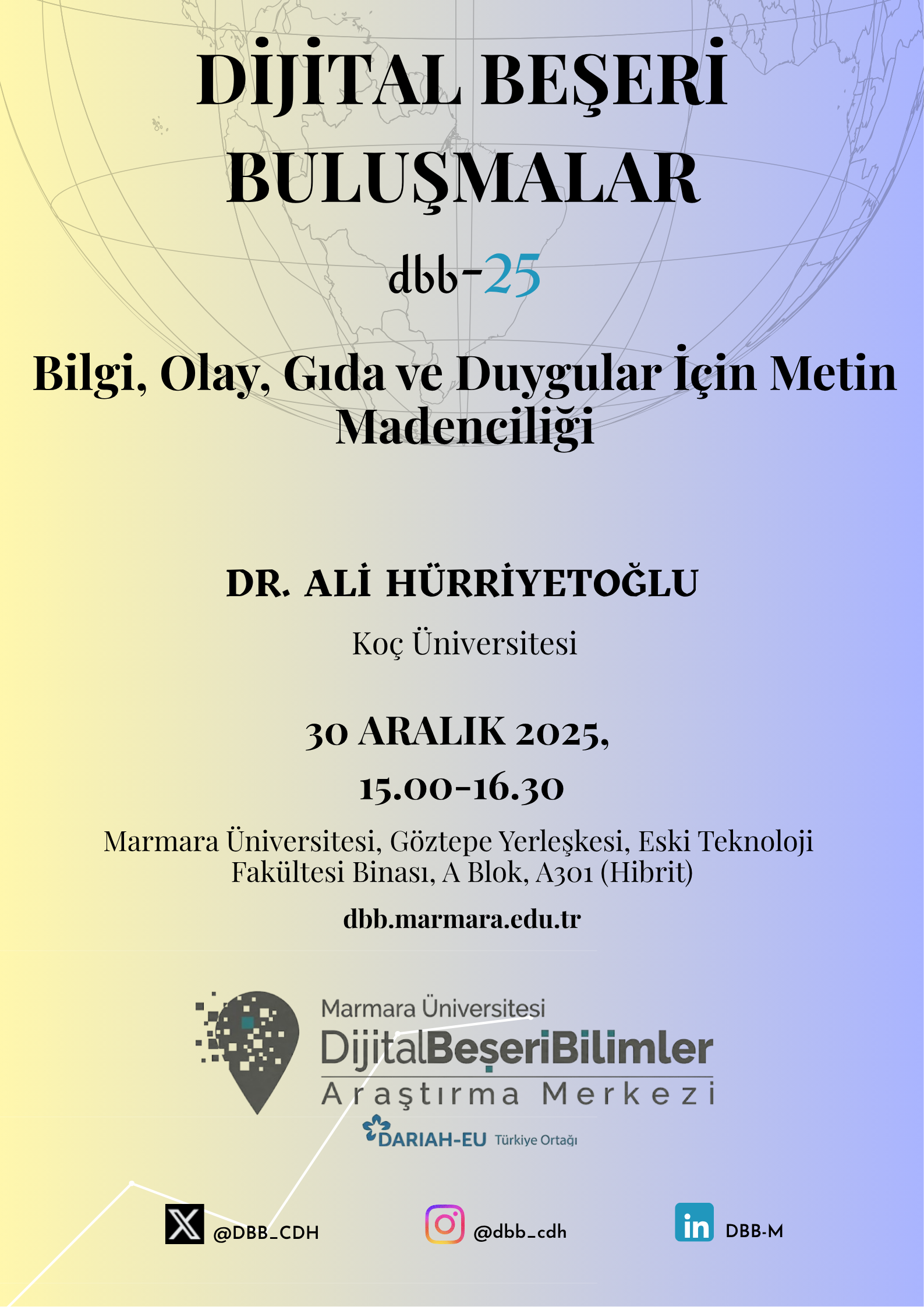 DİJİTAL BEŞERİ BULUŞMALAR

dbb-25

Bilgi, Olay, Gıda ve Duygular İçin Metin Madenciliği

DR. ALİ HÜRRİYETOĞLU

Koç Üniversitesi

30 ARALIK 2025,
15.00-16.30

Marmara Üniversitesi, Göztepe Yerleşkesi, Eski Teknoloji Fakültesi Binası, A Blok, A301 (Hibrit)

dbb.marmara.edu.tr

Marmara Üniversitesi
DijitalBeşeriBilimler
Araştırma Merkezi

DARIAH-EU Türkiye Ortağı

@DBB_CDH

@dbb_cdh

DBB-M